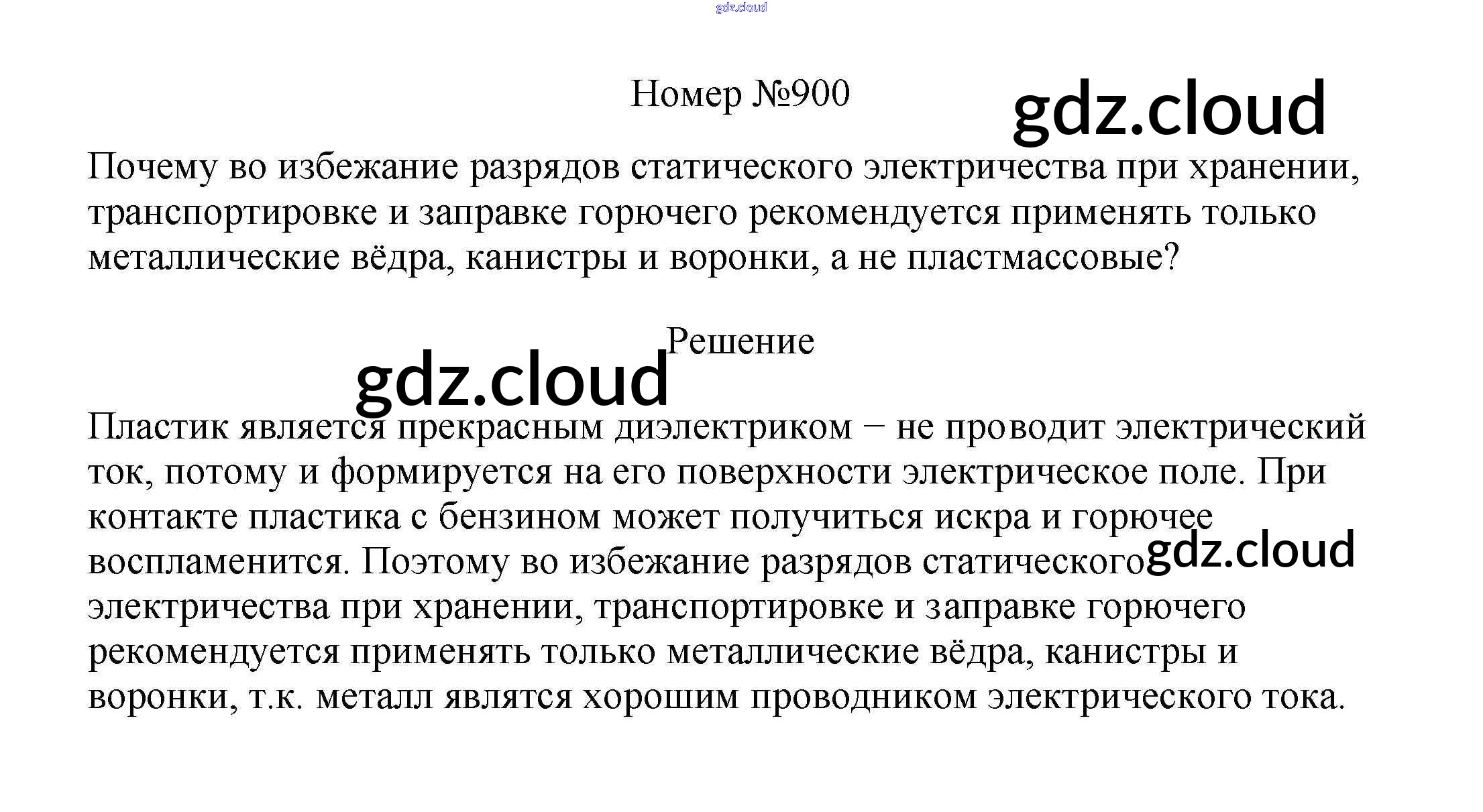 Номер №900

Почему во избежание разрядов статического электричества при хранении, транспортировке и заправке горючего рекомендуется применять только металлические вёдра, канистры и воронки, а не пластмассовые?

Решение

Пластик является прекрасным диэлектриком − не проводит электрический ток, потому и формируется на его поверхности электрическое поле. При контакте пластика с бензином может получиться искра и горючее воспламенится. Поэтому во избежание разрядов статического электричества при хранении, транспортировке и заправке горючего рекомендуется применять только металлические вёдра, канистры и воронки, т.к. металл являтся хорошим проводником электрического тока.

gdz.cloud